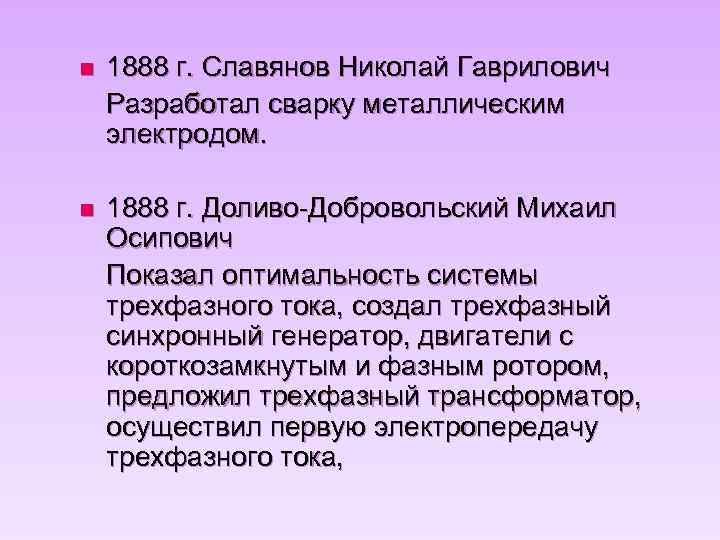 1888 г. Славянов Николай Гаврилович

Разработал сварку металлическим электродом.

1888 г. Доливо-Добровольский Михаил Осипович

Показал оптимальность системы трехфазного тока, создал трехфазный синхронный генератор, двигатели с короткозамкнутым и фазным ротором, предложил трехфазный трансформатор, осуществил первую электропередачу трехфазного тока,